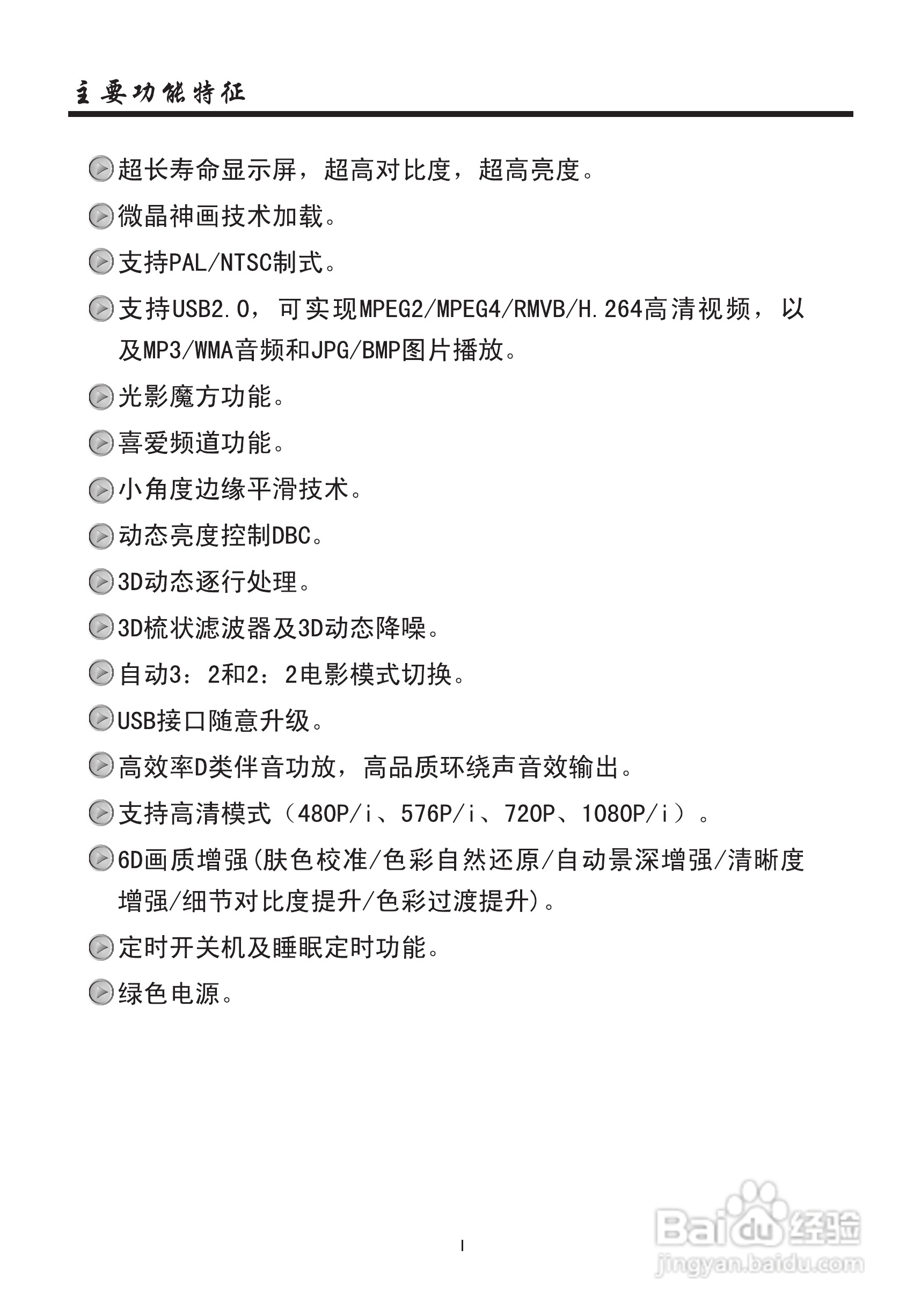 主要功能特征

超长寿命显示屏，超高对比度，超高亮度。

微晶神画技术加载。

支持PAL/NTSC制式。

支持USB2.0，可实现MPEG2/MPEG4/RMVB/H.264高清视频，以及MP3/WMA音频和JPG/BMP图片播放。

光影魔方功能。

喜爱频道功能。

小角度边缘平滑技术。

动态亮度控制DBC。

3D动态逐行处理。

3D梳状滤波器及3D动态降噪。

自动3：2和2：2电影模式切换。

USB接口随意升级。

高效率D类伴音功放，高品质环绕声音效输出。

支持高清模式（480P/i、576P/i、720P、1080P/i）。

6D画质增强(肤色校准/色彩自然还原/自动景深增强/清晰度增强/细节对比度提升/色彩过渡提升)。

定时开关机及睡眠定时功能。

绿色电源。

I

Baidu经验
jingyan.baidu.com